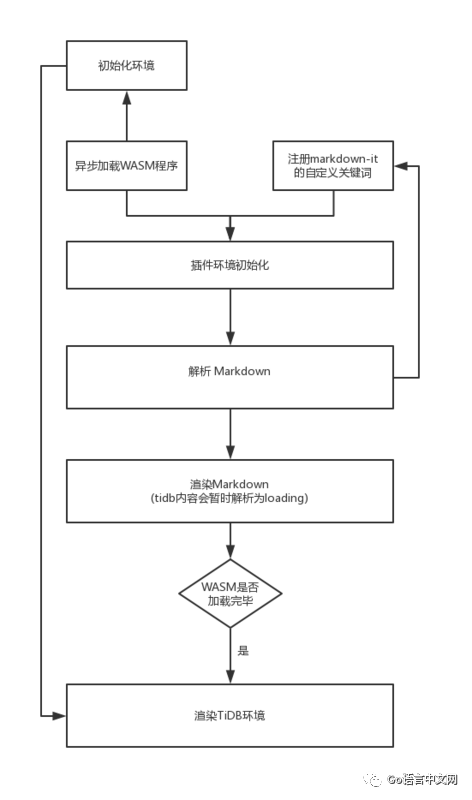 初始化环境

异步加载WASM程序

注册markdown-it的自定义关键词

插件环境初始化

解析 Markdown

渲染Markdown
(tidb内容会暂时解析为loading)

WASM是否加载完毕

是

渲染TiDB环境

Go语言中文网